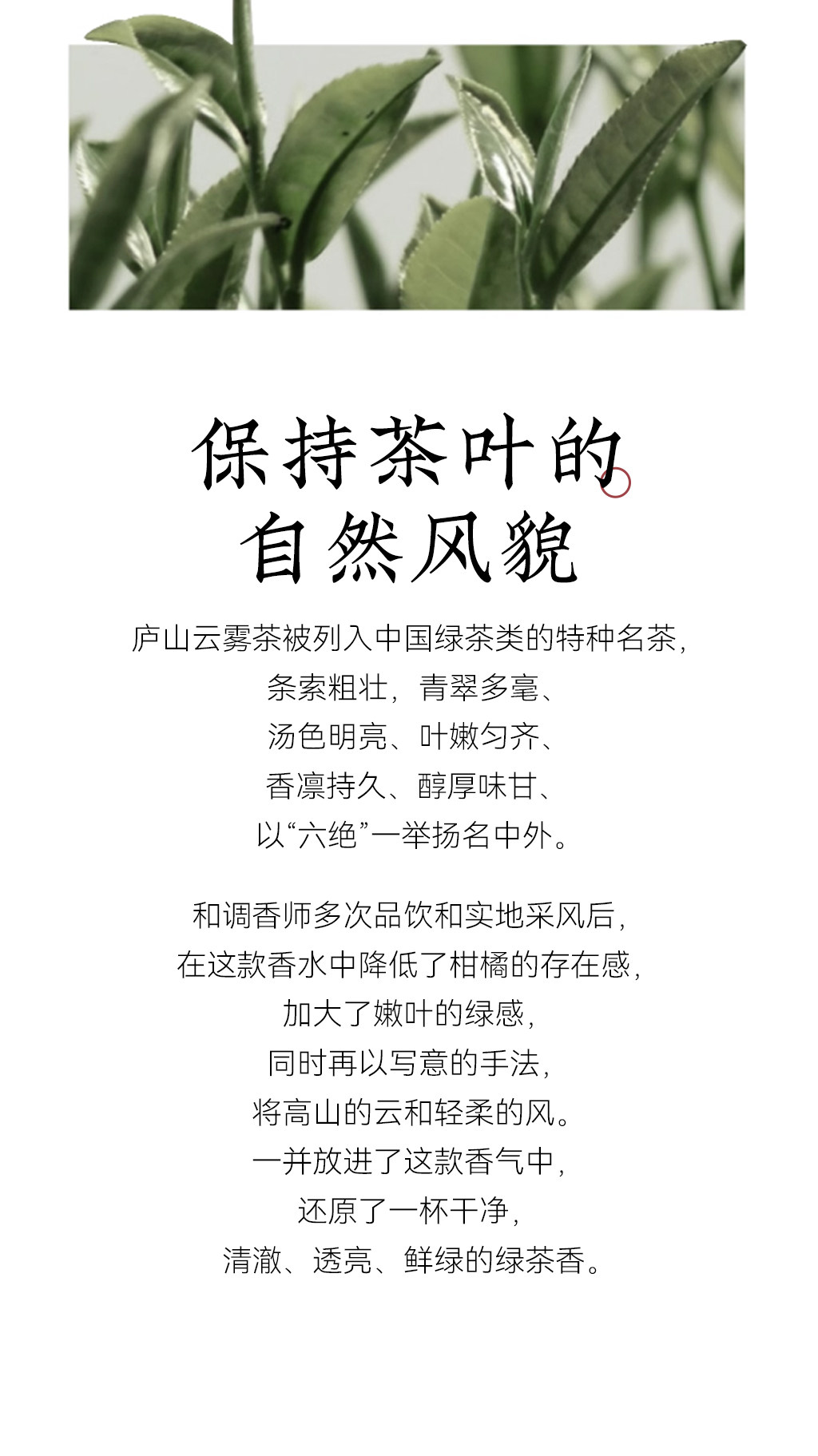 保持茶叶的
自然风貌

庐山云雾茶被列入中国绿茶类的特种名茶,
条索粗壮,青翠多毫、
汤色明亮、叶嫩匀齐、
香凛持久、醇厚味甘、
以“六绝”一举扬名中外。

和调香师多次品饮和实地采风后,
在这款香水中降低了柑橘的存在感,
加大了嫩叶的绿感,
同时再以写意的手法,
将高山的云和轻柔的风。
一并放进了这款香气中,
还原了一杯干净,
清澈、透亮、鲜绿的绿茶香。